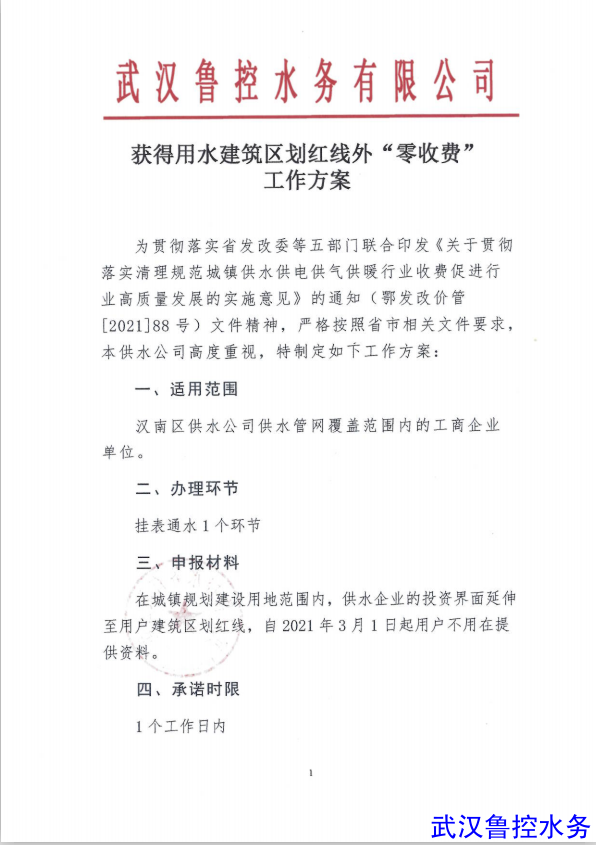 武汉鲁控水务有限公司

获得用水建筑区划红线外“零收费”工作方案

为贯彻落实省发改委等五部门联合印发《关于贯彻落实清理规范城镇供水供电供气供暖行业收费促进行业高质量发展的实施意见》的通知（鄂发改价管[2021]88号）文件精神，严格按照省市相关文件要求，本供水公司高度重视，特制定如下工作方案：

一、适用范围

汉南区供水公司供水管网覆盖范围内的工商企业单位。

二、办理环节

挂表通水1个环节

三、申报材料

在城镇规划建设用地范围内，供水企业的投资界面延伸至用户建筑区划红线，自2021年3月1日起用户不用在提供资料。

四、承诺时限

1个工作日内

1

武汉鲁控水务